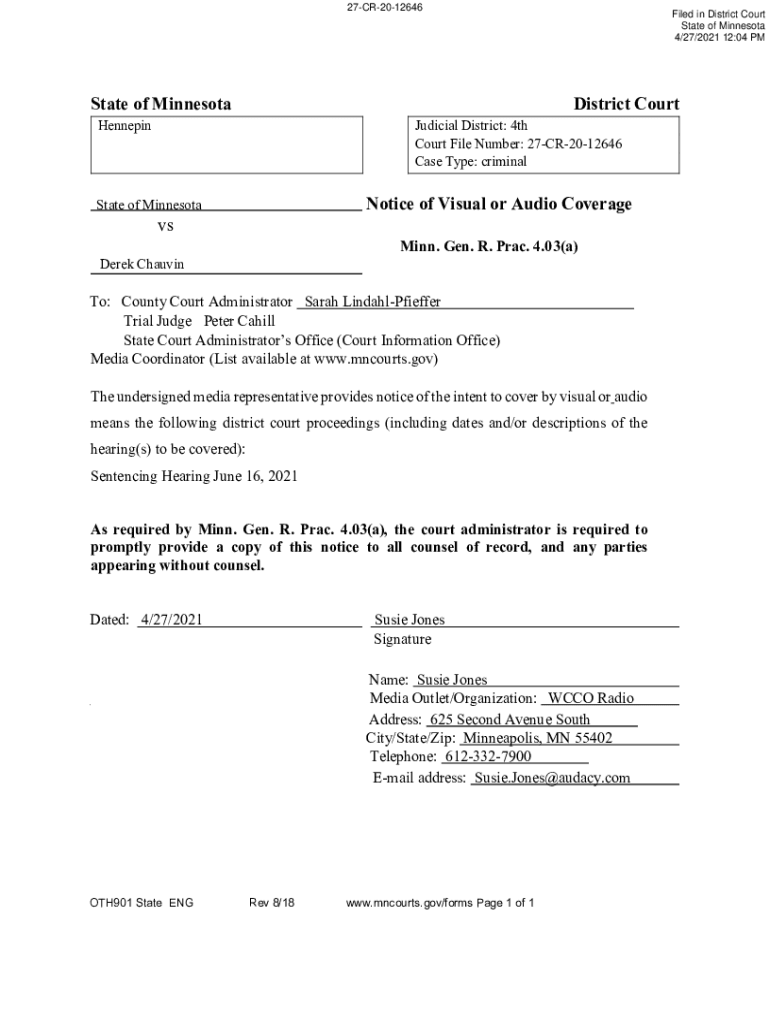 27-CR-20-12646

Filed in District Court
State of Minnesota
4/27/2021 12:04 PM

State of Minnesota

District Court

Hennepin

Judicial District: 4th
Court File Number: 27-CR-20-12646
Case Type: criminal

State of Minnesota
vs
Derek Chauvin

Notice of Visual or Audio Coverage

Minn. Gen. R. Prac. 4.03(a)

To: County Court Administrator Sarah Lindahl-Pfieffer
Trial Judge Peter Cahill
State Court Administrator's Office (Court Information Office)
Media Coordinator (List available at www.mncourts.gov)

The undersigned media representative provides notice of the intent to cover by visual or audio means the following district court proceedings (including dates and/or descriptions of the hearing(s) to be covered):
Sentencing Hearing June 16, 2021

As required by Minn. Gen. R. Prac. 4.03(a), the court administrator is required to promptly provide a copy of this notice to all counsel of record, and any parties appearing without counsel.

Dated: 4/27/2021

Susie Jones
Signature

Name: Susie Jones
Media Outlet/Organization: WCCO Radio
Address: 625 Second Avenue South
City/State/Zip: Minneapolis, MN 55402
Telephone: 612-332-7900
E-mail address: Susie.Jones@audacy.com

OTH901 State ENG

Rev 8/18

www.mncourts.gov/forms Page 1 of 1